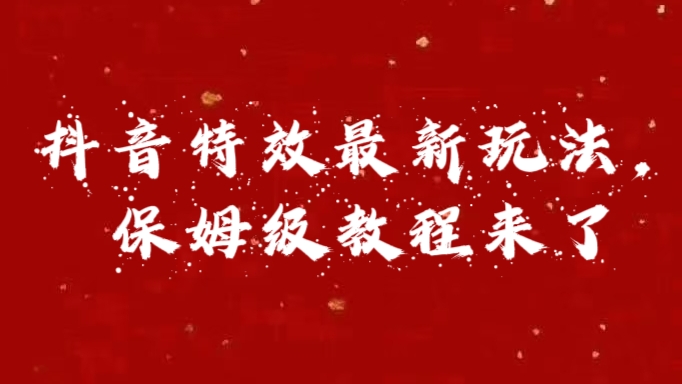 抖音特效最新玩法，
保姆级教程来了